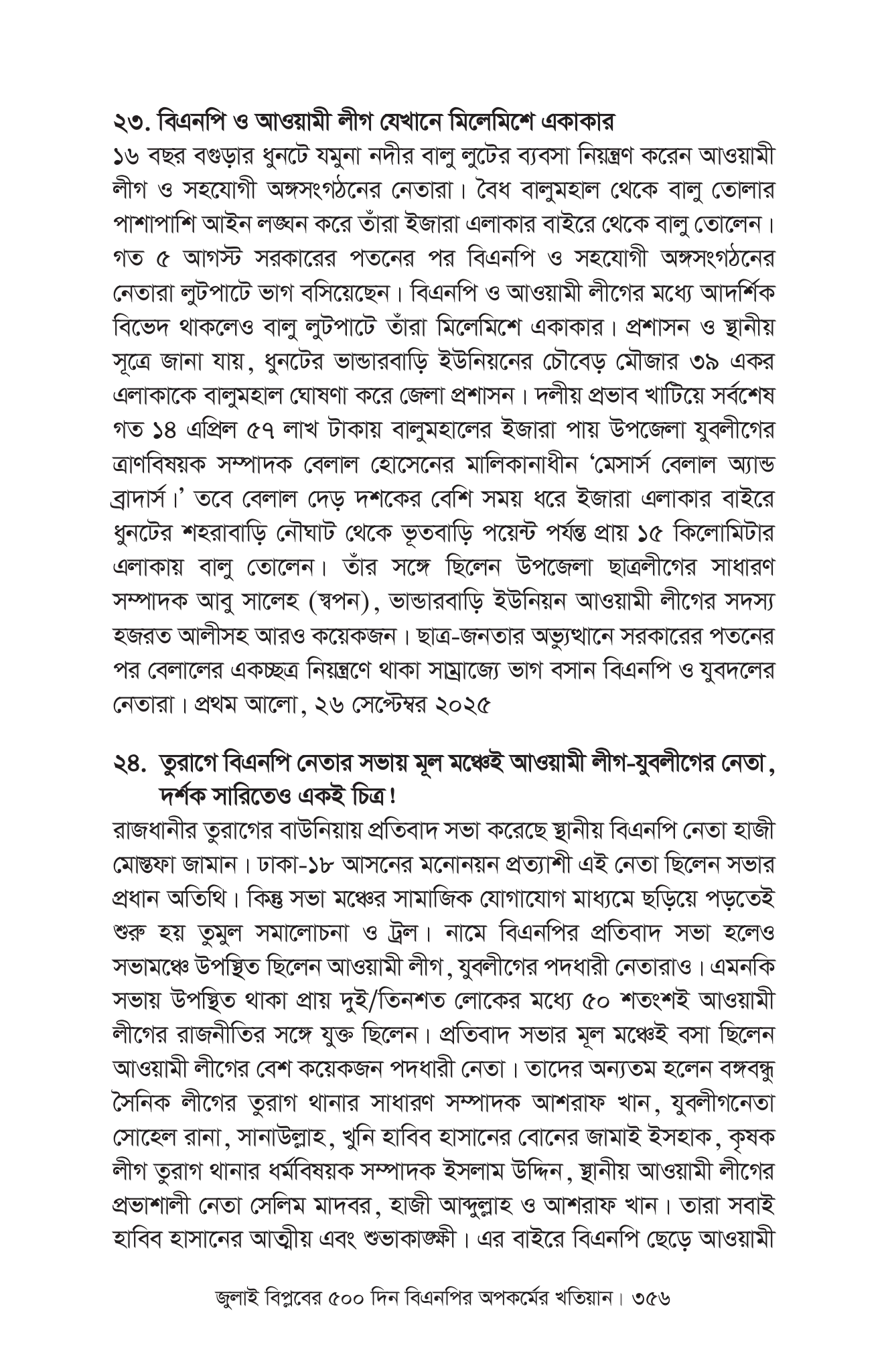 ২৩. বিএনপি ও আওয়ামী লীগ যেখানে মিলেমিশে একাকার

১৬ বছর বগুড়ার ধুনটে যমুনা নদীর বালু লুটের ব্যবসা নিয়ন্ত্রণ করেন আওয়ামী লীগ ও সহযোগী অঙ্গসংগঠনের নেতারা। বৈধ বালুমহাল থেকে বালু তোলার পাশাপাশি আইন লঙ্ঘন করে তাঁরা ইজারা এলাকার বাইরে থেকে বালু তোলেন। গত ৫ আগস্ট সরকারের পতনের পর বিএনপি ও সহযোগী অঙ্গসংগঠনের নেতারা লুটপাটে ভাগ বসিয়েছেন। বিএনপি ও আওয়ামী লীগের মধ্যে আদর্শিক বিভেদ থাকলেও বালু লুটপাটে তাঁরা মিলেমিশে একাকার। প্রশাসন ও স্থানীয় সূত্রে জানা যায়, ধুনটের ভান্ডারবাড়ি ইউনিয়নের চৌবেড় মৌজার ৩৯ একর এলাকাকে বালুমহাল ঘোষণা করে জেলা প্রশাসন। দলীয় প্রভাব খাটিয়ে সর্বশেষ গত ১৪ এপ্রিল ৫৭ লাখ টাকায় বালুমহালের ইজারা পায় উপজেলা যুবলীগের ত্রাণবিষয়ক সম্পাদক বেলাল হোসেনের মালিকানাধীন 'মেসার্স বেলাল অ্যান্ড ব্রাদার্স।' তবে বেলাল দেড় দশকের বেশি সময় ধরে ইজারা এলাকার বাইরে ধুনটের শহরাবাড়ি নৌঘাট থেকে ভূতবাড়ি পয়েন্ট পর্যন্ত প্রায় ১৫ কিলোমিটার এলাকায় বালু তোলেন। তাঁর সঙ্গে ছিলেন উপজেলা ছাত্রলীগের সাধারণ সম্পাদক আবু সালেহ (স্বপন), ভান্ডারবাড়ি ইউনিয়ন আওয়ামী লীগের সদস্য হজরত আলীসহ আরও কয়েকজন। ছাত্র-জনতার অভ্যুত্থানে সরকারের পতনের পর বেলালের একচ্ছত্র নিয়ন্ত্রণে থাকা সাম্রাজ্যে ভাগ বসান বিএনপি ও যুবদলের নেতারা। প্রথম আলো, ২৬ সেপ্টেম্বর ২০২৫

২৪. তুরাগে বিএনপি নেতার সভায় মূল মঞ্চেই আওয়ামী লীগ-যুবলীগের নেতা, দর্শক সারিতেও একই চিত্র!

রাজধানীর তুরাগের বাউনিয়ায় প্রতিবাদ সভা করেছে স্থানীয় বিএনপি নেতা হাজী মোস্তফা জামান। ঢাকা-১৮ আসনের মনোনয়ন প্রত্যাশী এই নেতা ছিলেন সভার প্রধান অতিথি। কিন্তু সভা মঞ্চের সামাজিক যোগাযোগ মাধ্যমে ছড়িয়ে পড়তেই শুরু হয় তুমুল সমালোচনা ও ট্রল। নামে বিএনপির প্রতিবাদ সভা হলেও সভামঞ্চে উপস্থিত ছিলেন আওয়ামী লীগ, যুবলীগের পদধারী নেতারাও। এমনকি সভায় উপস্থিত থাকা প্রায় দুই/তিনশত লোকের মধ্যে ৫০ শতংশই আওয়ামী লীগের রাজনীতির সঙ্গে যুক্ত ছিলেন। প্রতিবাদ সভার মূল মঞ্চেই বসা ছিলেন আওয়ামী লীগের বেশ কয়েকজন পদধারী নেতা। তাদের অন্যতম হলেন বঙ্গবন্ধু সৈনিক লীগের তুরাগ থানার সাধারণ সম্পাদক আশরাফ খান, যুবলীগনেতা সোহেল রানা, সানাউল্লাহ, খুনি হাবিব হাসানের বোনের জামাই ইসহাক, কৃষক লীগ তুরাগ থানার ধর্মবিষয়ক সম্পাদক ইসলাম উদ্দিন, স্থানীয় আওয়ামী লীগের প্রভাশালী নেতা সেলিম মাদবর, হাজী আব্দুল্লাহ ও আশরাফ খান। তারা সবাই হাবিব হাসানের আত্মীয় এবং শুভাকাঙ্ক্ষী। এর বাইরে বিএনপি ছেড়ে আওয়ামী

জুলাই বিপ্লবের ৫০০ দিন বিএনপির অপকর্মের খতিয়ান। ৩৫৬